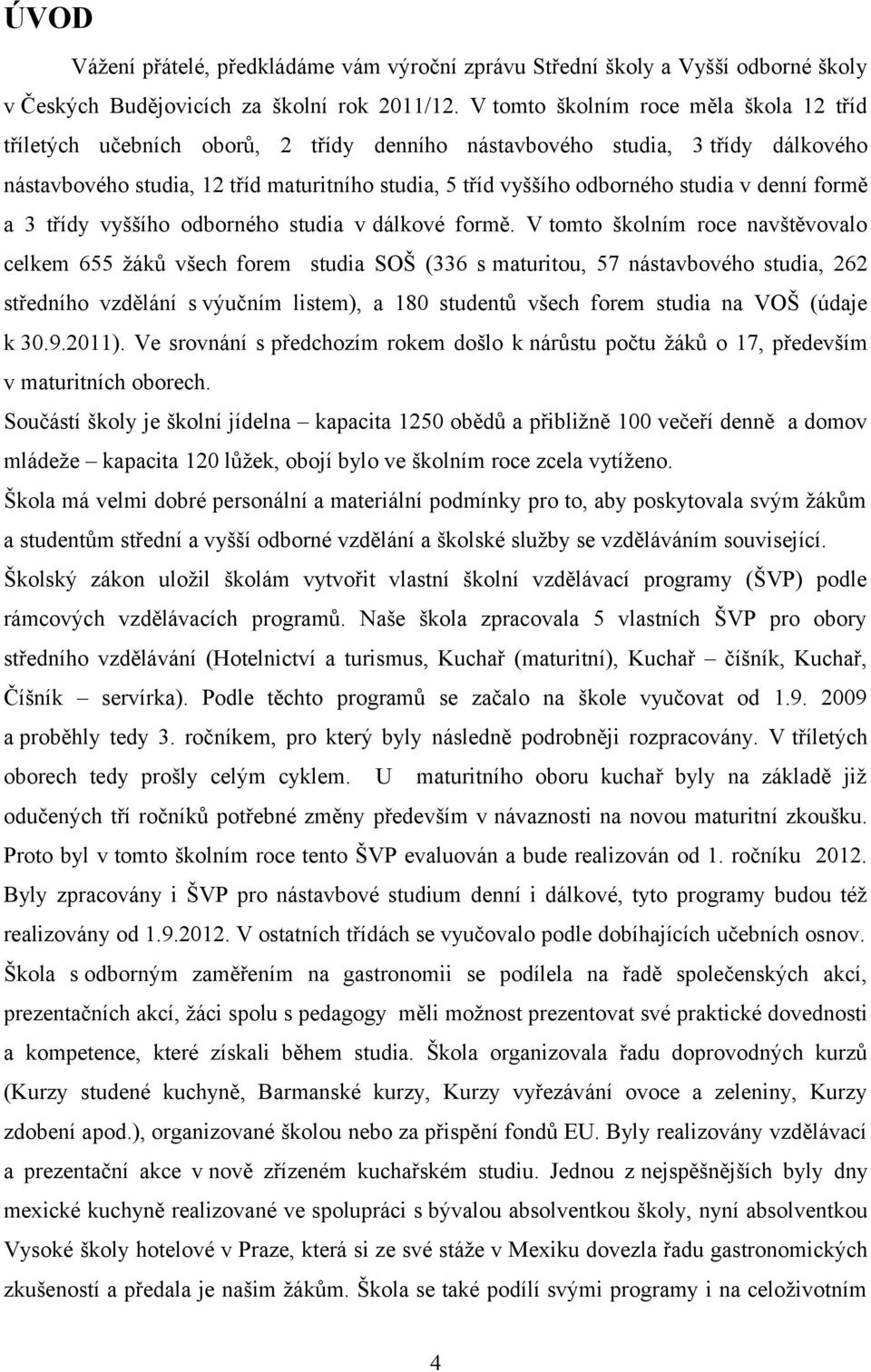 ÚVOD

Vážení přátelé, předkládáme vám výroční zprávu Střední školy a Vyšší odborné školy v Českých Budějovicích za školní rok 2011/12. V tomto školním roce měla škola 12 tříd tříletých učebních oborů, 2 třídy denního nástavbového studia, 3 třídy dálkového nástavbového studia, 12 tříd maturitního studia, 5 tříd vyššího odborného studia v denní formě a 3 třídy vyššího odborného studia v dálkové formě. V tomto školním roce navštěvovalo celkem 655 žáků všech forem studia SOŠ (336 s maturitou, 57 nástavbového studia, 262 středního vzdělání s výučním listem), a 180 studentů všech forem studia na VOŠ (údaje k 30.9.2011). Ve srovnání s předchozím rokem došlo k nárůstu počtu žáků o 17, především v maturitních oborech.

Součástí školy je školní jídelna – kapacita 1250 obědů a přibližně 100 večeří denně a domov mládeže – kapacita 120 lůžek, obojí bylo ve školním roce zcela vytíženo.

Škola má velmi dobré personální a materiální podmínky pro to, aby poskytovala svým žákům a studentům střední a vyšší odborné vzdělání a školské služby se vzděláváním související.

Školský zákon uložil školám vytvořit vlastní školní vzdělávací programy (ŠVP) podle rámcových vzdělávacích programů. Naše škola zpracovala 5 vlastních ŠVP pro obory středního vzdělávání (Hotelnictví a turismus, Kuchař (maturitní), Kuchař – číšník, Kuchař, Číšník – servírka). Podle těchto programů se začalo na škole vyučovat od 1.9. 2009 a proběhly tedy 3. ročníkem, pro který byly následně podrobněji rozpracovány. V tříletých oborech tedy prošly celým cyklem. U maturitního oboru kuchař byly na základě již odučených tří ročníků potřebné změny především v návaznosti na novou maturitní zkoušku. Proto byl v tomto školním roce tento ŠVP evaluován a bude realizován od 1. ročníku 2012. Byly zpracovány i ŠVP pro nástavbové studium denní i dálkové, tyto programy budou též realizovány od 1.9.2012. V ostatních třídách se vyučovalo podle dobíhajících učebních osnov.

Škola s odborným zaměřením na gastronomii se podílela na řadě společenských akcí, prezentačních akcí, žáci spolu s pedagogy měli možnost prezentovat své praktické dovednosti a kompetence, které získali během studia. Škola organizovala řadu doprovodných kurzů (Kurzy studené kuchyně, Barmanské kurzy, Kurzy vyřezávání ovoce a zeleniny, Kurzy zdobení apod.), organizované školou nebo za přispění fondů EU. Byly realizovány vzdělávací a prezentační akce v nově zřízeném kuchařském studiu. Jednou z nejspěšnějších byly dny mexické kuchyně realizované ve spolupráci s bývalou absolventkou školy, nyní absolventkou Vysoké školy hotelové v Praze, která si ze své stáže v Mexiku dovezla řadu gastronomických zkušeností a předala je našim žákům. Škola se také podílí svými programy i na celoživotním

4